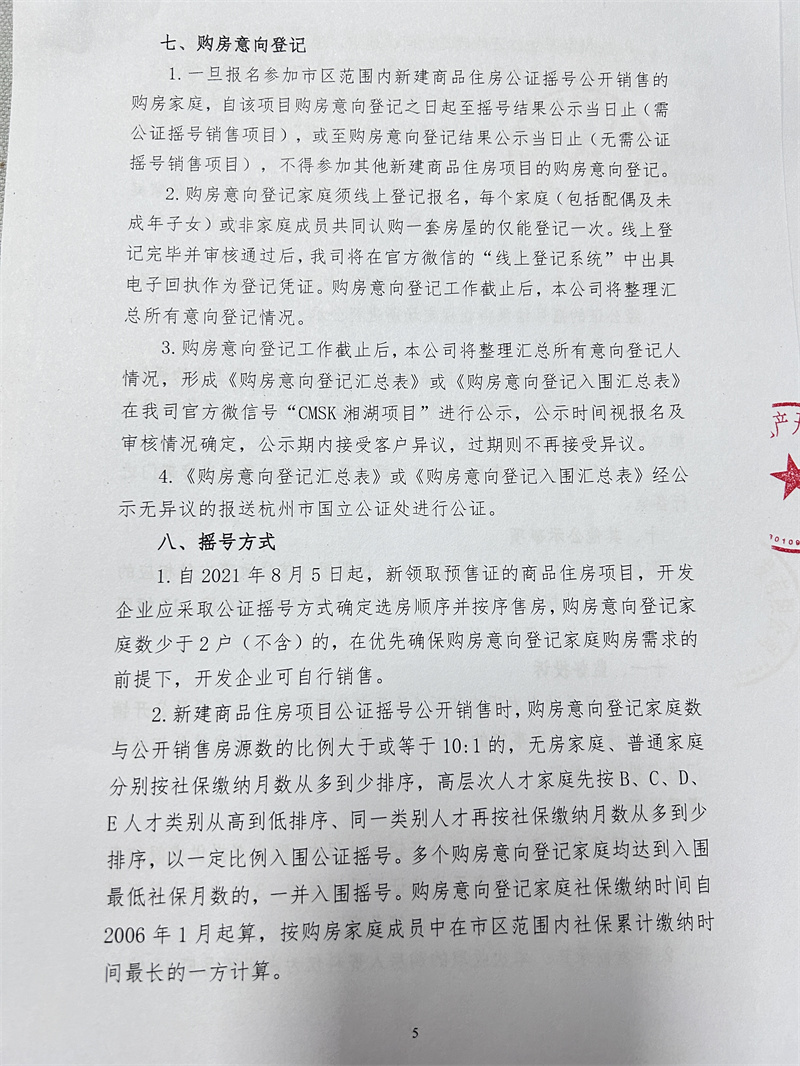 七、购房意向登记

1.一旦报名参加市区范围内新建商品住房公证摇号公开销售的购房家庭，自该项目购房意向登记之日起至摇号结果公示当日止（需公证摇号销售项目），或至购房意向登记结果公示当日止（无需公证摇号销售项目），不得参加其他新建商品住房项目的购房意向登记。

2.购房意向登记家庭须线上登记报名，每个家庭（包括配偶及未成年子女）或非家庭成员共同认购一套房屋的仅能登记一次。线上登记完毕并审核通过后，我司将在官方微信的“线上登记系统”中出具电子回执作为登记凭证。购房意向登记工作截止后，本公司将整理汇总所有意向登记情况。

3.购房意向登记工作截止后，本公司将整理汇总所有意向登记人情况，形成《购房意向登记汇总表》或《购房意向登记入围汇总表》在我司官方微信号“CMSK 湘湖项目”进行公示，公示时间视报名及审核情况确定，公示期内接受客户异议，过期则不再接受异议。

4.《购房意向登记汇总表》或《购房意向登记入围汇总表》经公示无异议的报送杭州市国立公证处进行公证。

八、摇号方式

1.自 2021 年 8 月 5 日起，新领取预售证的商品住房项目，开发企业应采取公证摇号方式确定选房顺序并按序售房，购房意向登记家庭数少于 2 户（不含）的，在优先确保购房意向登记家庭购房需求的前提下，开发企业可自行销售。

2.新建商品住房项目公证摇号公开销售时，购房意向登记家庭数与公开销售房源数的比例大于或等于 10:1 的，无房家庭、普通家庭分别按社保缴纳月数从多到少排序，高层次人才家庭先按 B、C、D、E 人才类别从高到低排序、同一类别人才再按社保缴纳月数从多到少排序，以一定比例入围公证摇号。多个购房意向登记家庭均达到入围最低社保月数的，一并入围摇号。购房意向登记家庭社保缴纳时间自 2006 年 1 月起算，按购房家庭成员中在市区范围内社保累计缴纳时间最长的一方计算。

5